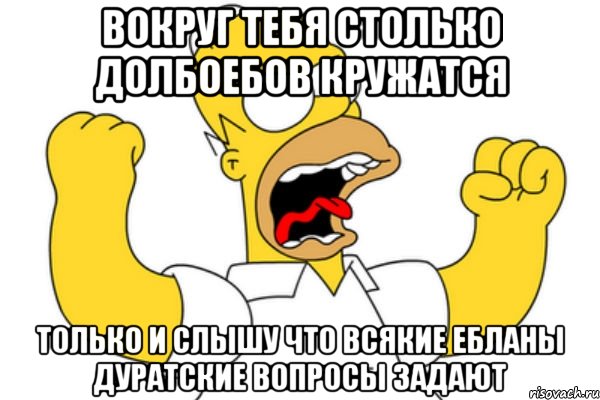 ВОКРУГ ТЕБЯ СТОЛЬКО ДОЛБОЕБОВ КРУЖАТСЯ

ТОЛЬКО И СЛЫШУ ЧТО ВСЯКИЕ ЕБЛАНЫ ДУРАТСКИЕ ВОПРОСЫ ЗАДАЮТ

risovach.ru